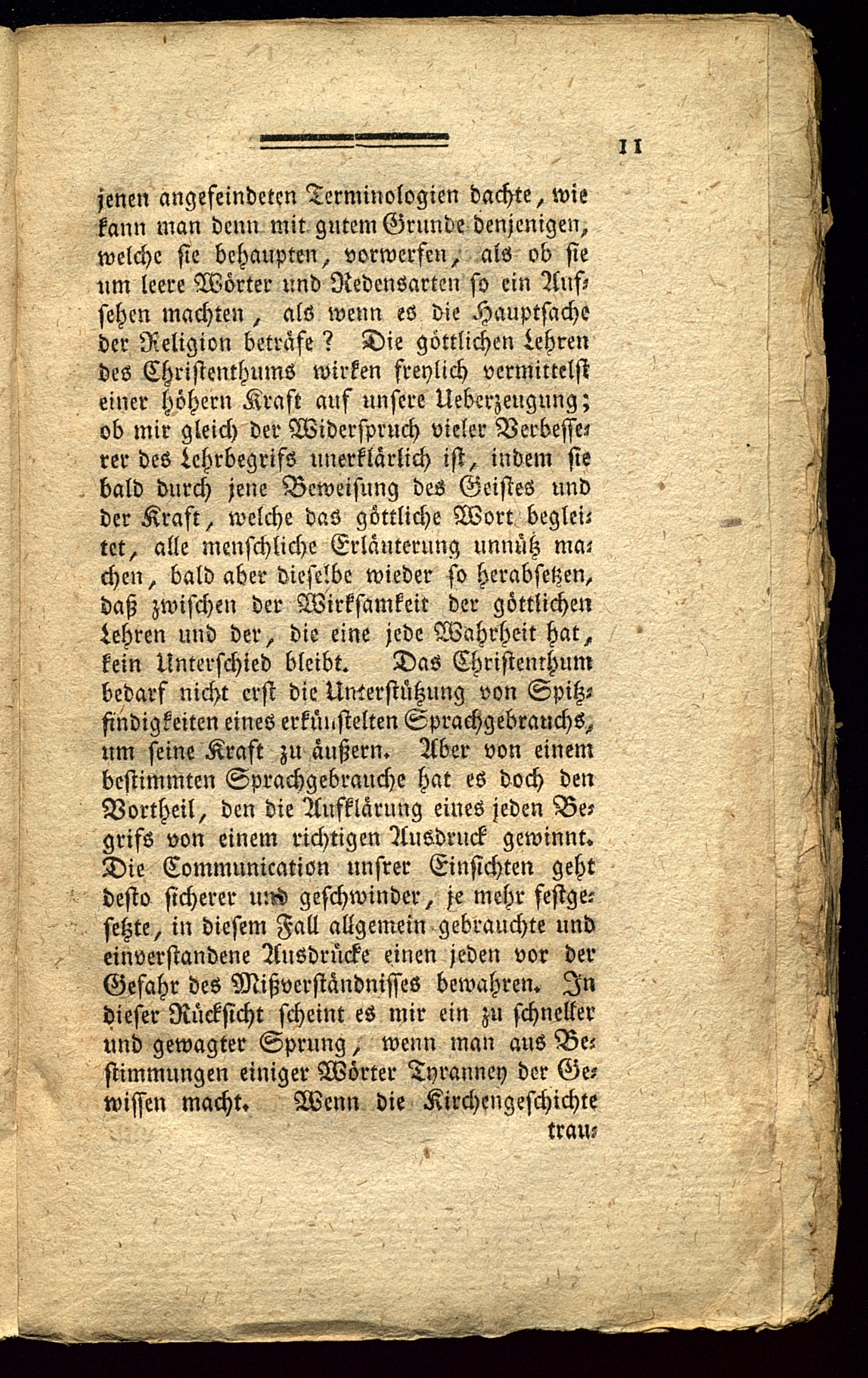 11

jenen angefeindeten Terminologien dachte, wie kann man denn mit gutem Grunde denjenigen, welche sie behaupten, vorwerfen, als ob sie um leere Wörter und Redensarten so ein Aufsehen machten, als wenn es die Hauptsache der Religion beträfe? Die göttlichen Lehren des Christenthums wirken freylich vermittelst einer höhern Kraft auf unsere Ueberzeugung; ob mir gleich der Widerspruch vieler Verbesserer des Lehrbegrifs unerklärlich ist, indem sie bald durch jene Beweisung des Geistes und der Kraft, welche das göttliche Wort begleitet, alle menschliche Erläuterung unnütz machen, bald aber dieselbe wieder so herabsetzen, daß zwischen der Wirksamkeit der göttlichen Lehren und der, die eine jede Wahrheit hat, kein Unterschied bleibt. Das Christenthum bedarf nicht erst die Unterstützung von Spitzfindigkeiten eines erkünstelten Sprachgebrauchs, um seine Kraft zu äußern. Aber von einem bestimmten Sprachgebrauche hat es doch den Vortheil, den die Aufklärung eines jeden Begrifs von einem richtigen Ausdruck gewinnt. Die Communication unsrer Einsichten geht desto sicherer und geschwinder, je mehr festgesetzte, in diesem Fall allgemein gebrauchte und einverstandene Ausdrücke einen jeden vor der Gefahr des Mißverständnisses bewahren. In dieser Rücksicht scheint es mir ein zu schneller und gewagter Sprung, wenn man aus Bestimmungen einiger Wörter Tyranney der Gewissen macht. Wenn die Kirchengeschichte trau-